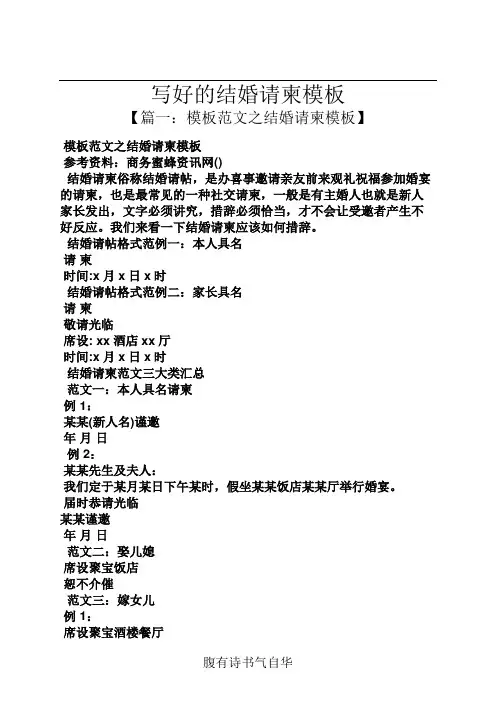 写好的结婚请柬模板

【篇一：模板范文之结婚请柬模板】

模板范文之结婚请柬模板

参考资料：商务蜜蜂资讯网()

结婚请柬俗称结婚请帖，是办喜事邀请亲友前来观礼祝福参加婚宴的请柬，也是最常见的一种社交请柬，一般是有主婚人也就是新人家长发出，文字必须讲究，措辞必须恰当，才不会让受邀者产生不好反应。我们来看一下结婚请柬应该如何措辞。

结婚请帖格式范例一：本人具名

请 柬

时间:x月x日x时

结婚请帖格式范例二：家长具名

请 柬

敬请光临

席设: xx酒店xx厅

时间:x月x日x时

结婚请柬范文三大类汇总

范文一：本人具名请柬

例1：

某某(新人名)谨邀

年 月 日

例2：

某某先生及夫人：

我们定于某月某日下午某时，假坐某某饭店某某厅举行婚宴。

届时恭请光临

某某谨邀

年 月 日

范文二：娶儿媳

席设聚宝饭店

恕不介催

范文三：嫁女儿

例1：

席设聚宝酒楼餐厅

腹有诗书气自华